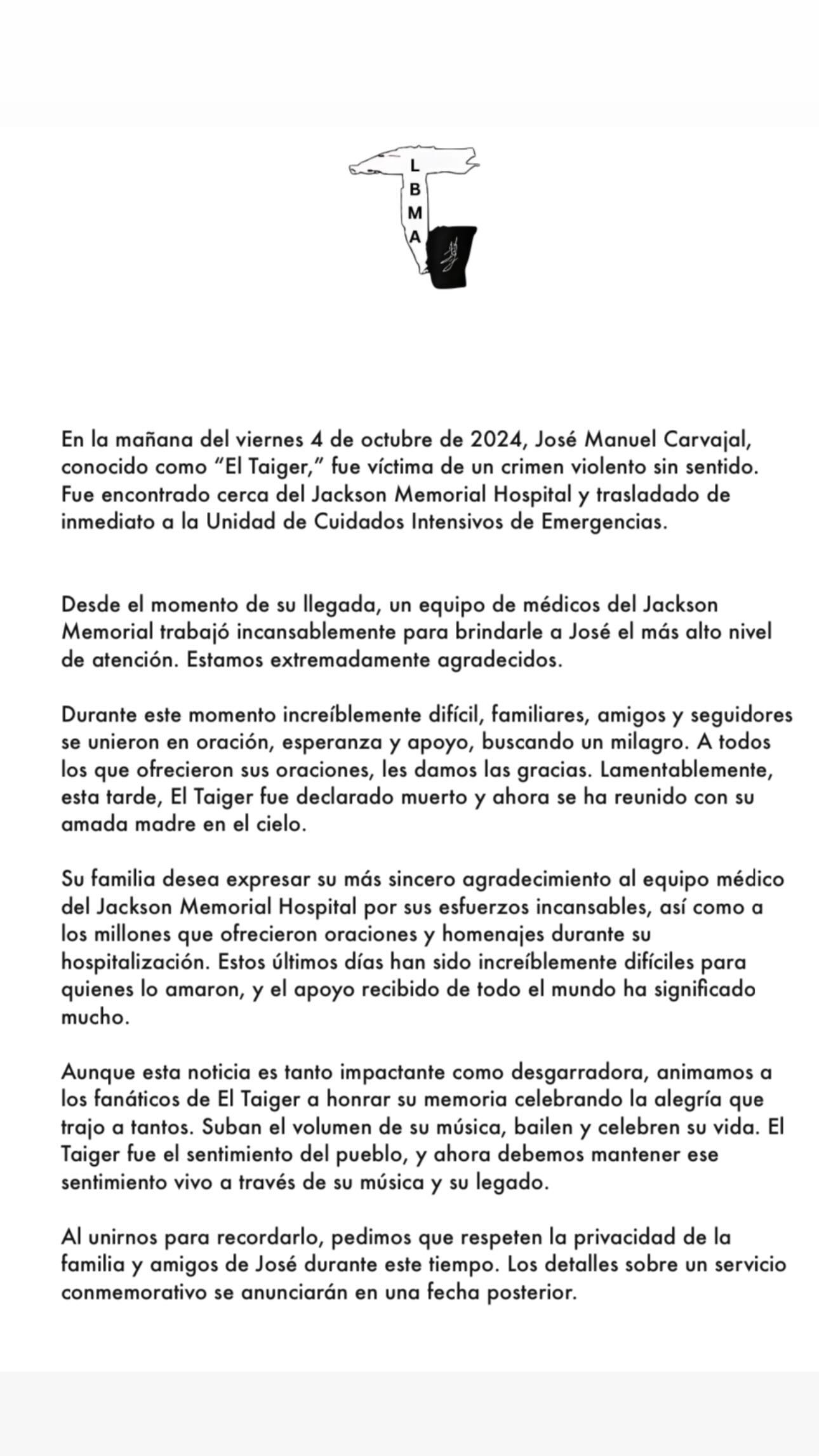 L
B
M
A

En la mañana del viernes 4 de octubre de 2024, José Manuel Carvajal, conocido como "El Taiger," fue víctima de un crimen violento sin sentido. Fue encontrado cerca del Jackson Memorial Hospital y trasladado de inmediato a la Unidad de Cuidados Intensivos de Emergencias.

Desde el momento de su llegada, un equipo de médicos del Jackson Memorial trabajó incansablemente para brindarle a José el más alto nivel de atención. Estamos extremadamente agradecidos.

Durante este momento increíblemente difícil, familiares, amigos y seguidores se unieron en oración, esperanza y apoyo, buscando un milagro. A todos los que ofrecieron sus oraciones, les damos las gracias. Lamentablemente, esta tarde, El Taiger fue declarado muerto y ahora se ha reunido con su amada madre en el cielo.

Su familia desea expresar su más sincero agradecimiento al equipo médico del Jackson Memorial Hospital por sus esfuerzos incansables, así como a los millones que ofrecieron oraciones y homenajes durante su hospitalización. Estos últimos días han sido increíblemente difíciles para quienes lo amaron, y el apoyo recibido de todo el mundo ha significado mucho.

Aunque esta noticia es tanto impactante como desgarradora, animamos a los fanáticos de El Taiger a honrar su memoria celebrando la alegría que trajo a tantos. Suban el volumen de su música, bailen y celebren su vida. El Taiger fue el sentimiento del pueblo, y ahora debemos mantener ese sentimiento vivo a través de su música y su legado.

Al unirnos para recordarlo, pedimos que respeten la privacidad de la familia y amigos de José durante este tiempo. Los detalles sobre un servicio conmemorativo se anunciarán en una fecha posterior.